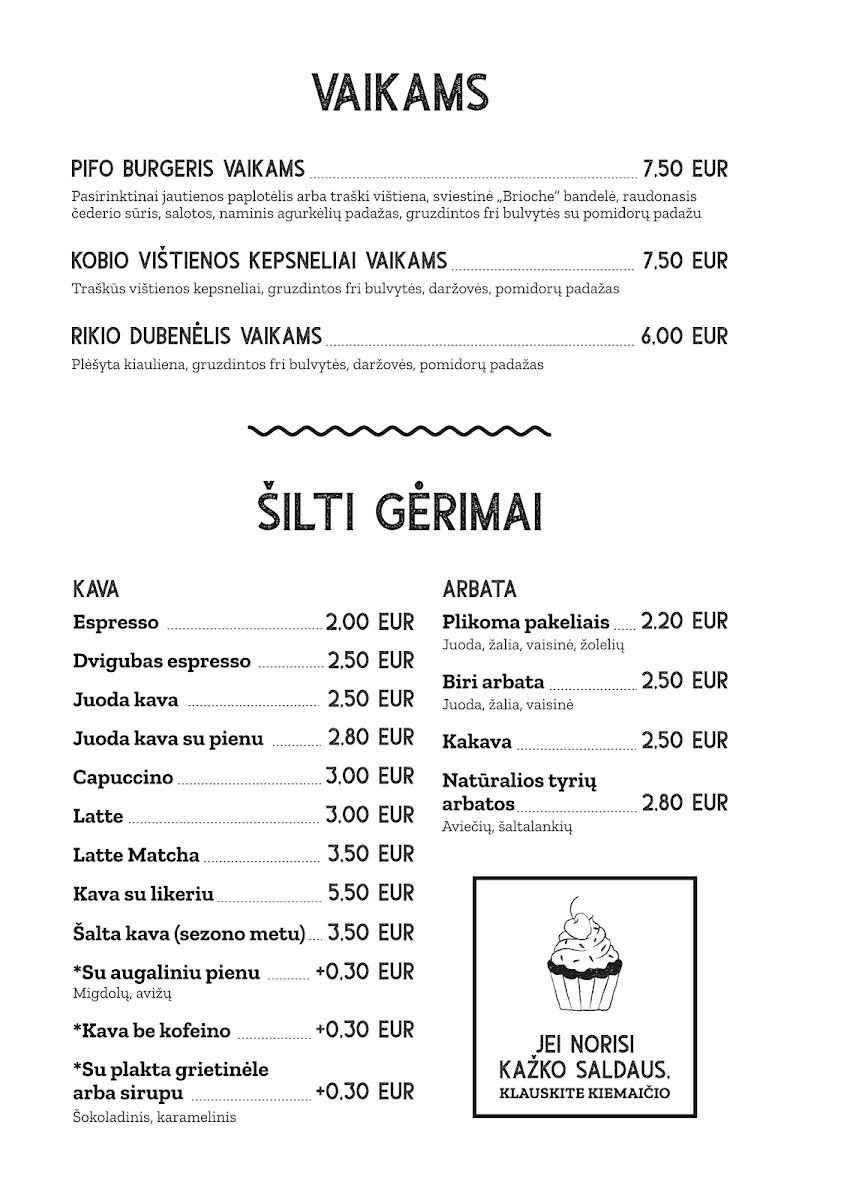 VAIKAMS

PIFO BURGERIS VAIKAMS 7,50 EUR
Pasirinktinai jautienos paplotėlis arba traški vištiena, sviestinė „Brioche" bandelė, raudonasis čederio sūris, salotos, naminis agurkėlių padažas, gruzdintos fri bulvytės su pomidorų padažu

KOBIO VIŠTIENOS KEPSNELIAI VAIKAMS 7,50 EUR
Traškūs vištienos kepsneliai, gruzdintos fri bulvytės, daržovės, pomidorų padažas

RIKIO DUBENĖLIS VAIKAMS 6,00 EUR
Plėšyta kiauliena, gruzdintos fri bulvytės, daržovės, pomidorų padažas

ŠILTI GĖRIMAI

KAVA
Espresso 2,00 EUR
Dvigubas espresso 2,50 EUR
Juoda kava 2,50 EUR
Juoda kava su pienu 2,80 EUR
Capuccino 3,00 EUR
Latte 3,00 EUR
Latte Matcha 3,50 EUR
Kava su likeriu 5,50 EUR
Šalta kava (sezono metu) 3,50 EUR
*Su augaliniu pienu +0,30 EUR
Migdolų, avižų
*Kava be kofeino +0,30 EUR
*Su plakta grietinėle arba sirupu +0,30 EUR
Šokoladinis, karamelinis

ARBATA
Plikoma pakeliais 2,20 EUR
Juoda, žalia, vaisinė, žolelių
Biri arbata 2,50 EUR
Juoda, žalia, vaisinė
Kakava 2,50 EUR
Natūralios tyrių arbatos 2,80 EUR
Aviečių, šaltalankių

JEI NORISI KAŽKO SALDAUS,
KLAUSKITE KIEMAIČIO